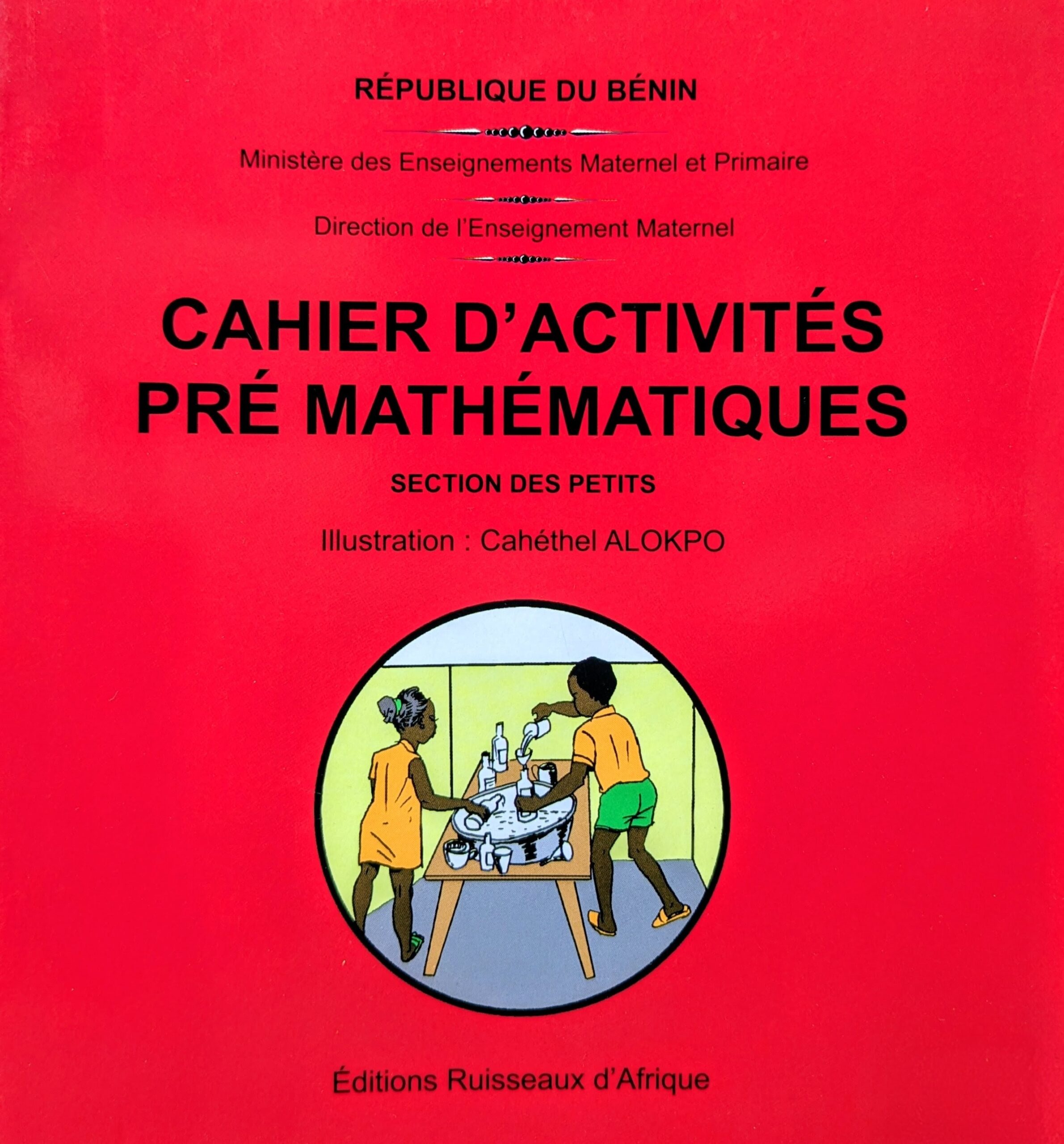 RÉPUBLIQUE DU BÉNIN

Ministère des Enseignements Maternel et Primaire

Direction de l'Enseignement Maternel

CAHIER D'ACTIVITÉS
PRÉ MATHÉMATIQUES

SECTION DES PETITS

Illustration : Cahéthel ALOKPO

Éditions Ruisseaux d'Afrique